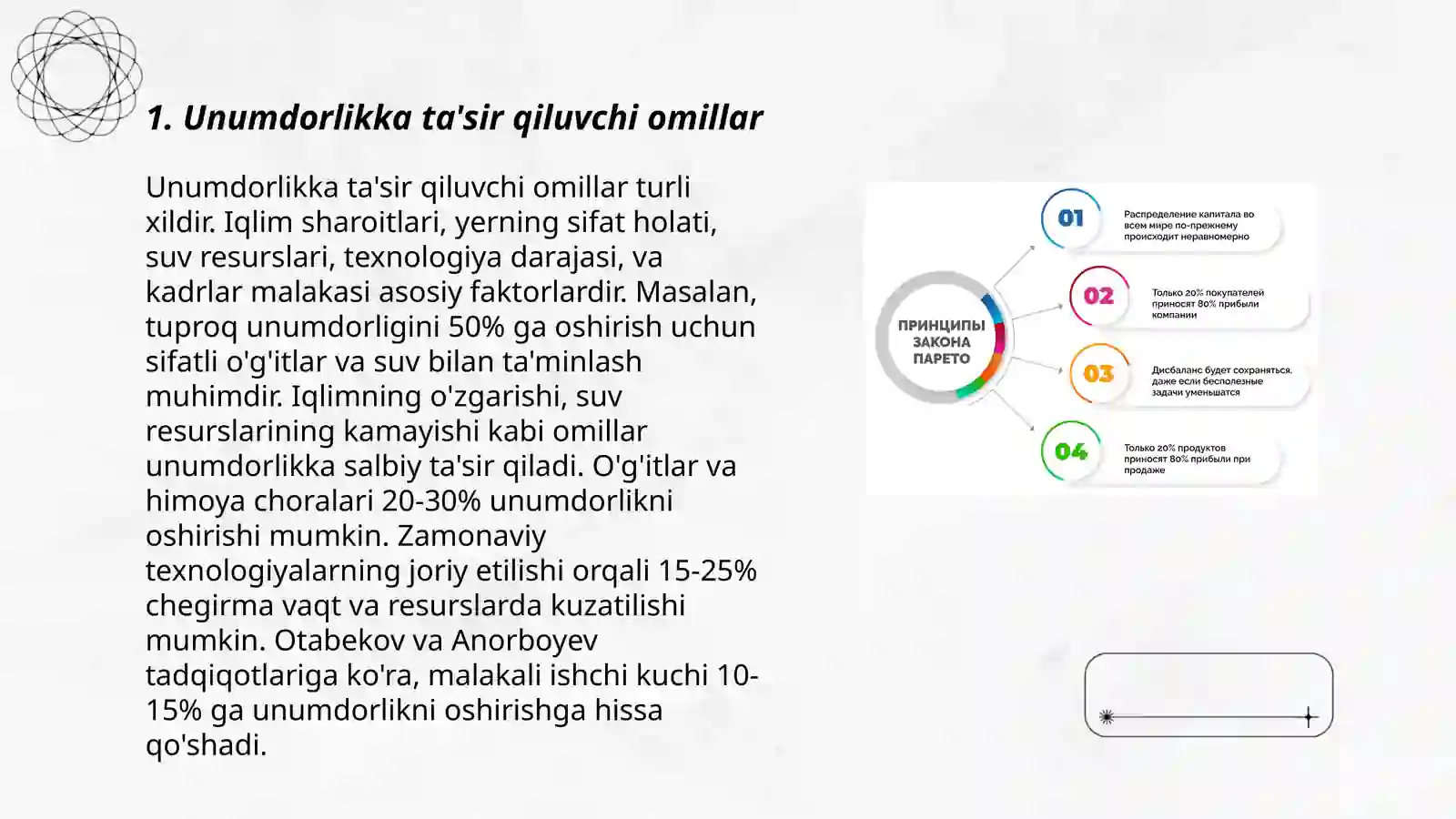 1. Unumdorlikka ta'sir qiluvchi omillar

Unumdorlikka ta'sir qiluvchi omillar turli xildir. Iqlim sharoitlari, yerning sifat holati, suv resurslari, texnologiya darajasi, va kadrlar malakasi asosiy faktorlardir. Masalan, tuproq unumdorligini 50% ga oshirish uchun sifatli o'g'itlar va suv bilan ta'minlash muhimdir. Iqlimning o'zgarishi, suv resurslarining kamayishi kabi omillar unumdorlikka salbiy ta'sir qiladi. O'g'itlar va himoya choralari 20-30% unumdorlikni oshirishi mumkin. Zamonaviy texnologiyalarning joriy etilishi orqali 15-25% chegirma vaqt va resurslarda kuzatilishi mumkin. Otabekov va Anorboyev tadqiqotlariga ko'ra, malakali ishchi kuchi 10-15% ga unumdorlikni oshirishga hissa qo'shadi.

ПРИНЦИПЫ ЗАКОНА ПАРЕТО

01 Распределение капитала во всем мире по-прежнему происходит неравномерно

02 Только 20% покупателей приносят 80% прибыли компании

03 Дисбаланс будет сохраняться, даже если бесполезные задачи уменьшатся

04 Только 20% продуктов приносят 80% прибыли при продаже